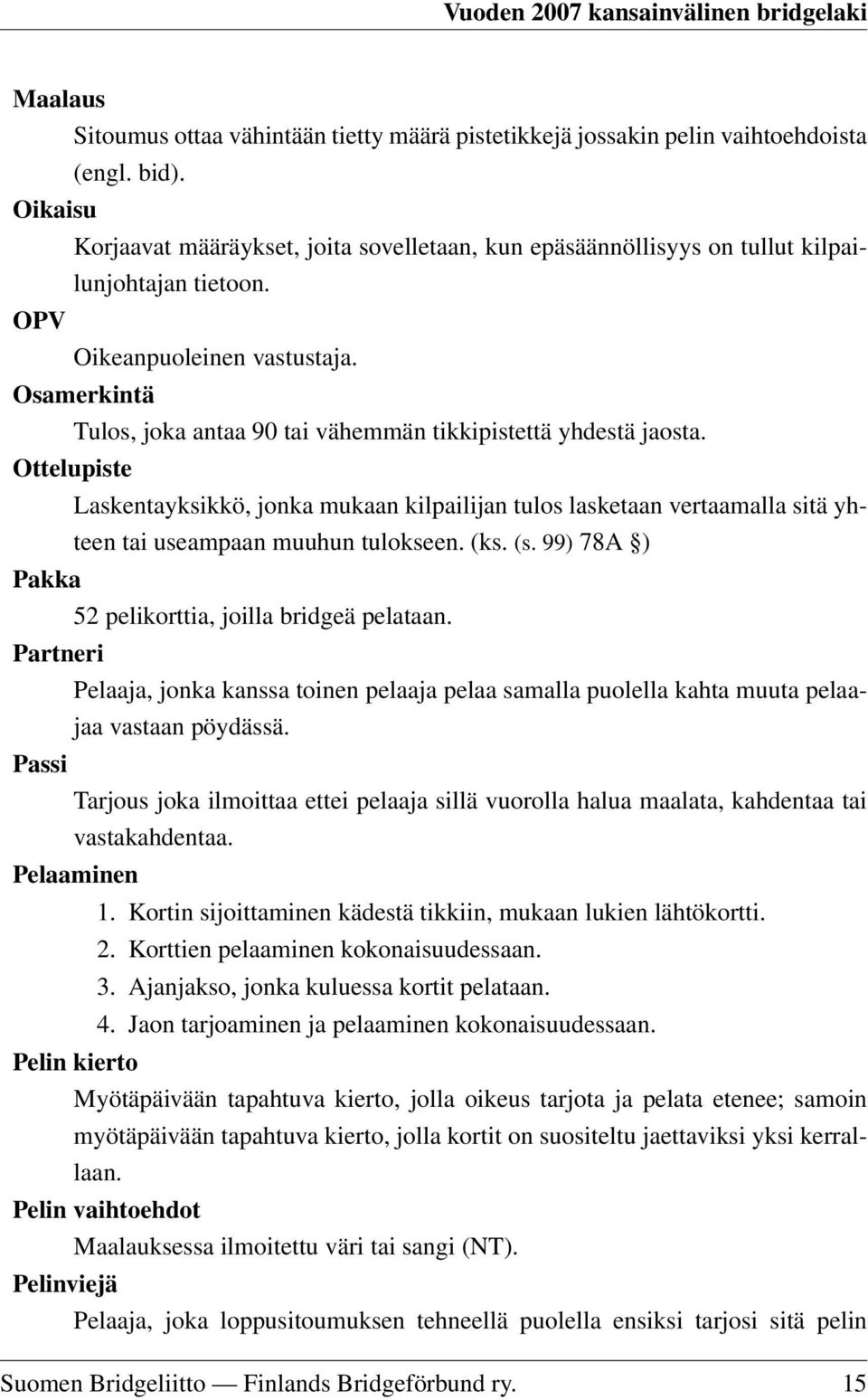 Vuoden 2007 kansainvälinen bridgelaki

Maalaus
Sitoumus ottaa vähintään tietty määrä pistetikkejä jossakin pelin vaihtoehdoista (engl. bid).

Oikaisu
Korjaavat määräykset, joita sovelletaan, kun epäsäännöllisyys on tullut kilpailunjohtajan tietoon.

OPV
Oikeanpuoleinen vastustaja.

Osamerkintä
Tulos, joka antaa 90 tai vähemmän tikkipistettä yhdestä jaosta.

Ottelupiste
Laskentayksikkö, jonka mukaan kilpailijan tulos lasketaan vertaamalla sitä yhteen tai useampaan muuhun tulokseen. (ks. (s. 99) 78A §)

Pakka
52 pelikorttia, joilla bridgeä pelataan.

Partneri
Pelaaja, jonka kanssa toinen pelaaja pelaa samalla puolella kahta muuta pelaajaa vastaan pöydässä.

Passi
Tarjous joka ilmoittaa ettei pelaaja sillä vuorolla halua maalata, kahdentaa tai vastakahdentaa.

Pelaaminen
1. Kortin sijoittaminen kädestä tikkiin, mukaan lukien lähtökortti.
2. Korttien pelaaminen kokonaisuudessaan.
3. Ajanjakso, jonka kuluessa kortit pelataan.
4. Jaon tarjoaminen ja pelaaminen kokonaisuudessaan.

Pelin kierto
Myötäpäivään tapahtuva kierto, jolla oikeus tarjota ja pelata etenee; samoin myötäpäivään tapahtuva kierto, jolla kortit on suositeltu jaettaviksi yksi kerrallaan.

Pelin vaihtoehdot
Maalauksessa ilmoitettu väri tai sangi (NT).

Pelinviejä
Pelaaja, joka loppusitoumuksen tehneellä puolella ensiksi tarjosi sitä pelin

Suomen Bridgeliitto — Finlands Bridgeförbund ry. 15